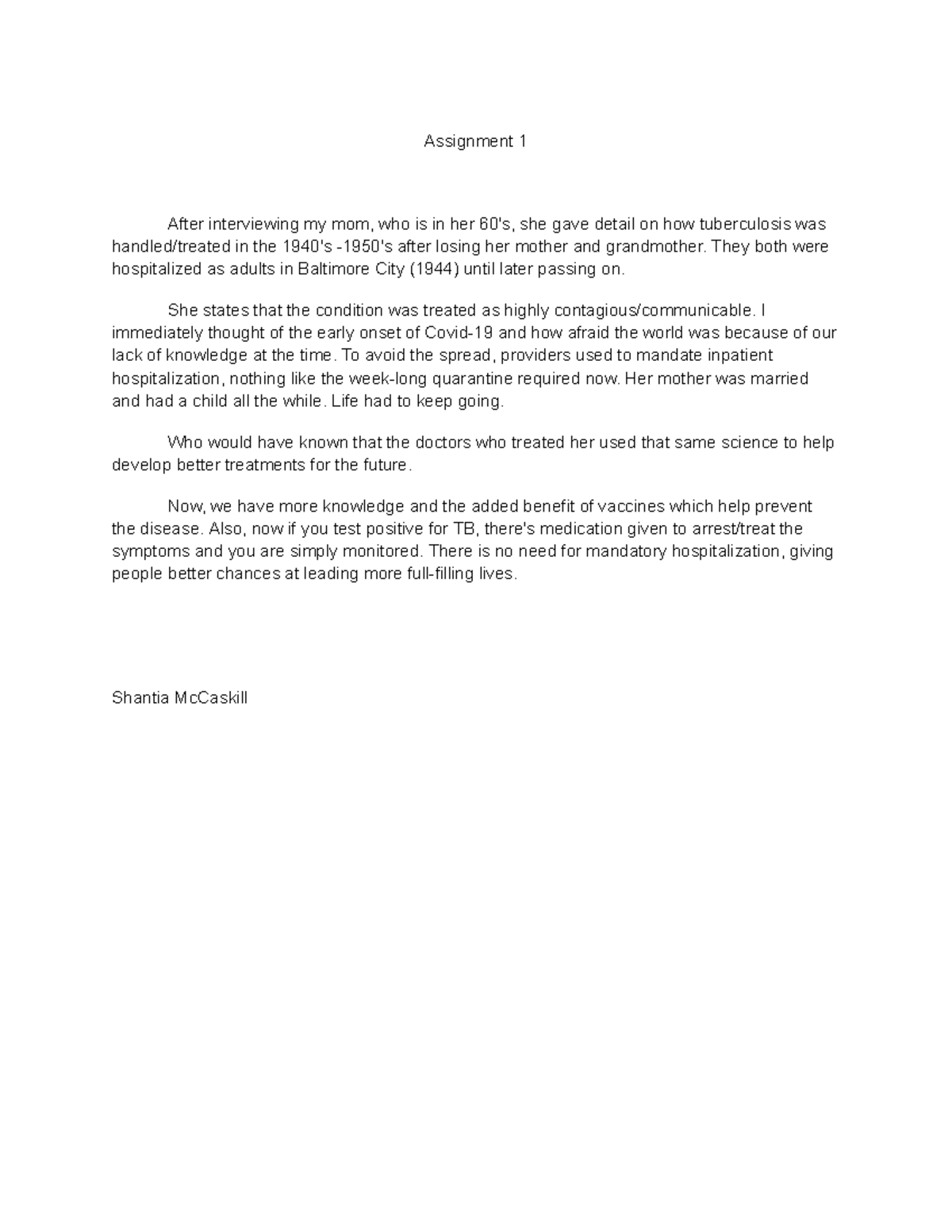 Assignment 1

After interviewing my mom, who is in her 60's, she gave detail on how tuberculosis was handled/treated in the 1940's -1950's after losing her mother and grandmother. They both were hospitalized as adults in Baltimore City (1944) until later passing on.

She states that the condition was treated as highly contagious/communicable. I immediately thought of the early onset of Covid-19 and how afraid the world was because of our lack of knowledge at the time. To avoid the spread, providers used to mandate inpatient hospitalization, nothing like the week-long quarantine required now. Her mother was married and had a child all the while. Life had to keep going.

Who would have known that the doctors who treated her used that same science to help develop better treatments for the future.

Now, we have more knowledge and the added benefit of vaccines which help prevent the disease. Also, now if you test positive for TB, there's medication given to arrest/treat the symptoms and you are simply monitored. There is no need for mandatory hospitalization, giving people better chances at leading more full-filling lives.

Shantia McCaskill